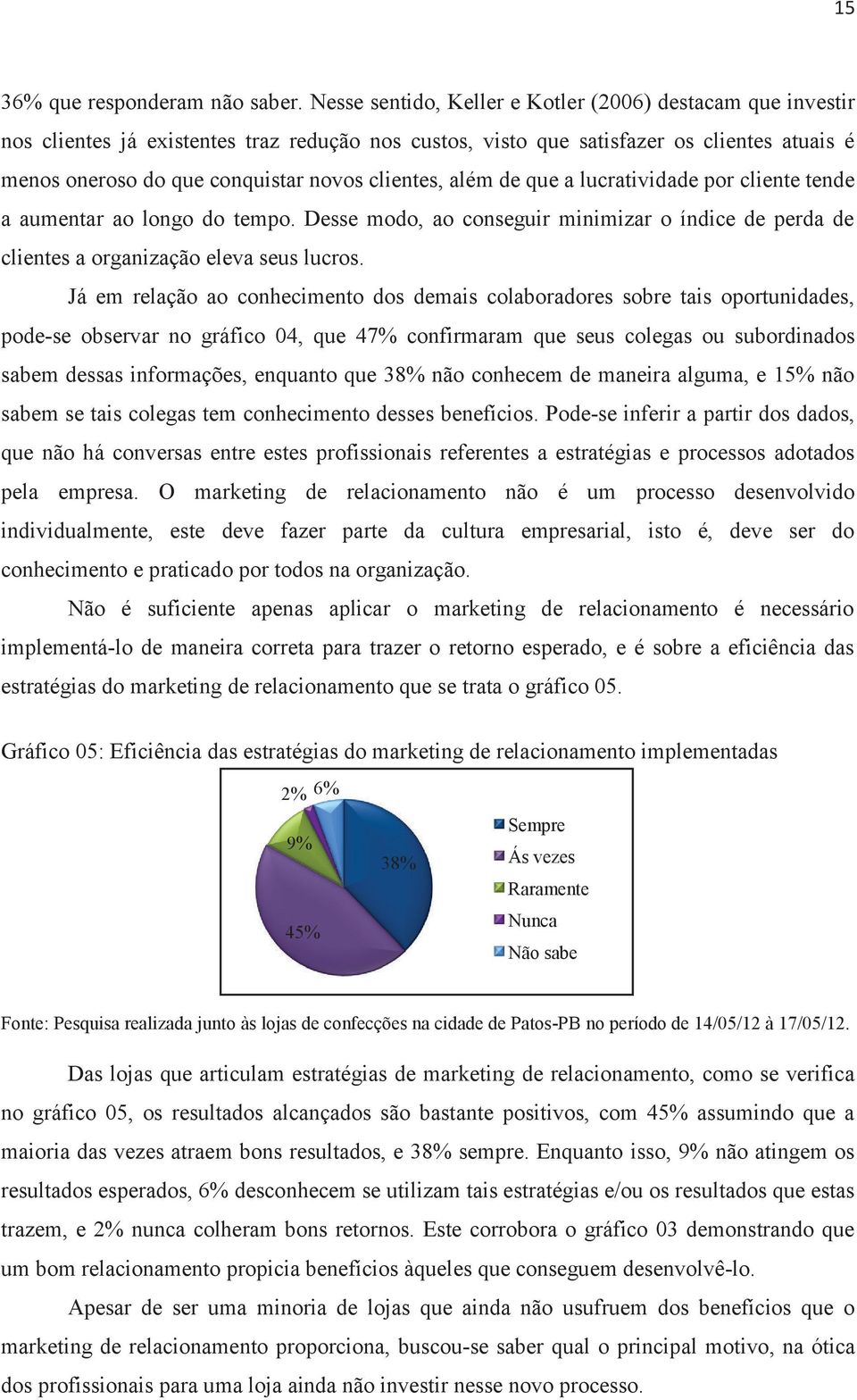 15

36% que responderam não saber. Nesse sentido, Keller e Kotler (2006) destacam que investir nos clientes já existentes traz redução nos custos, visto que satisfazer os clientes atuais é menos oneroso do que conquistar novos clientes, além de que a lucratividade por cliente tende a aumentar ao longo do tempo. Desse modo, ao conseguir minimizar o índice de perda de clientes a organização eleva seus lucros.

Já em relação ao conhecimento dos demais colaboradores sobre tais oportunidades, pode-se observar no gráfico 04, que 47% confirmaram que seus colegas ou subordinados sabem dessas informações, enquanto que 38% não conhecem de maneira alguma, e 15% não sabem se tais colegas tem conhecimento desses benefícios. Pode-se inferir a partir dos dados, que não há conversas entre estes profissionais referentes a estratégias e processos adotados pela empresa. O marketing de relacionamento não é um processo desenvolvido individualmente, este deve fazer parte da cultura empresarial, isto é, deve ser do conhecimento e praticado por todos na organização.

Não é suficiente apenas aplicar o marketing de relacionamento é necessário implementá-lo de maneira correta para trazer o retorno esperado, e é sobre a eficiência das estratégias do marketing de relacionamento que se trata o gráfico 05.

Gráfico 05: Eficiência das estratégias do marketing de relacionamento implementadas

2% 6%
9%
38%
45%

Sempre
Ás vezes
Raramente
Nunca
Não sabe

Fonte: Pesquisa realizada junto às lojas de confecções na cidade de Patos-PB no período de 14/05/12 à 17/05/12.

Das lojas que articulam estratégias de marketing de relacionamento, como se verifica no gráfico 05, os resultados alcançados são bastante positivos, com 45% assumindo que a maioria das vezes atraem bons resultados, e 38% sempre. Enquanto isso, 9% não atingem os resultados esperados, 6% desconhecem se utilizam tais estratégias e/ou os resultados que estas trazem, e 2% nunca colheram bons retornos. Este corrobora o gráfico 03 demonstrando que um bom relacionamento propicia benefícios àqueles que conseguem desenvolvê-lo.

Apesar de ser uma minoria de lojas que ainda não usufruem dos benefícios que o marketing de relacionamento proporciona, buscou-se saber qual o principal motivo, na ótica dos profissionais para uma loja ainda não investir nesse novo processo.